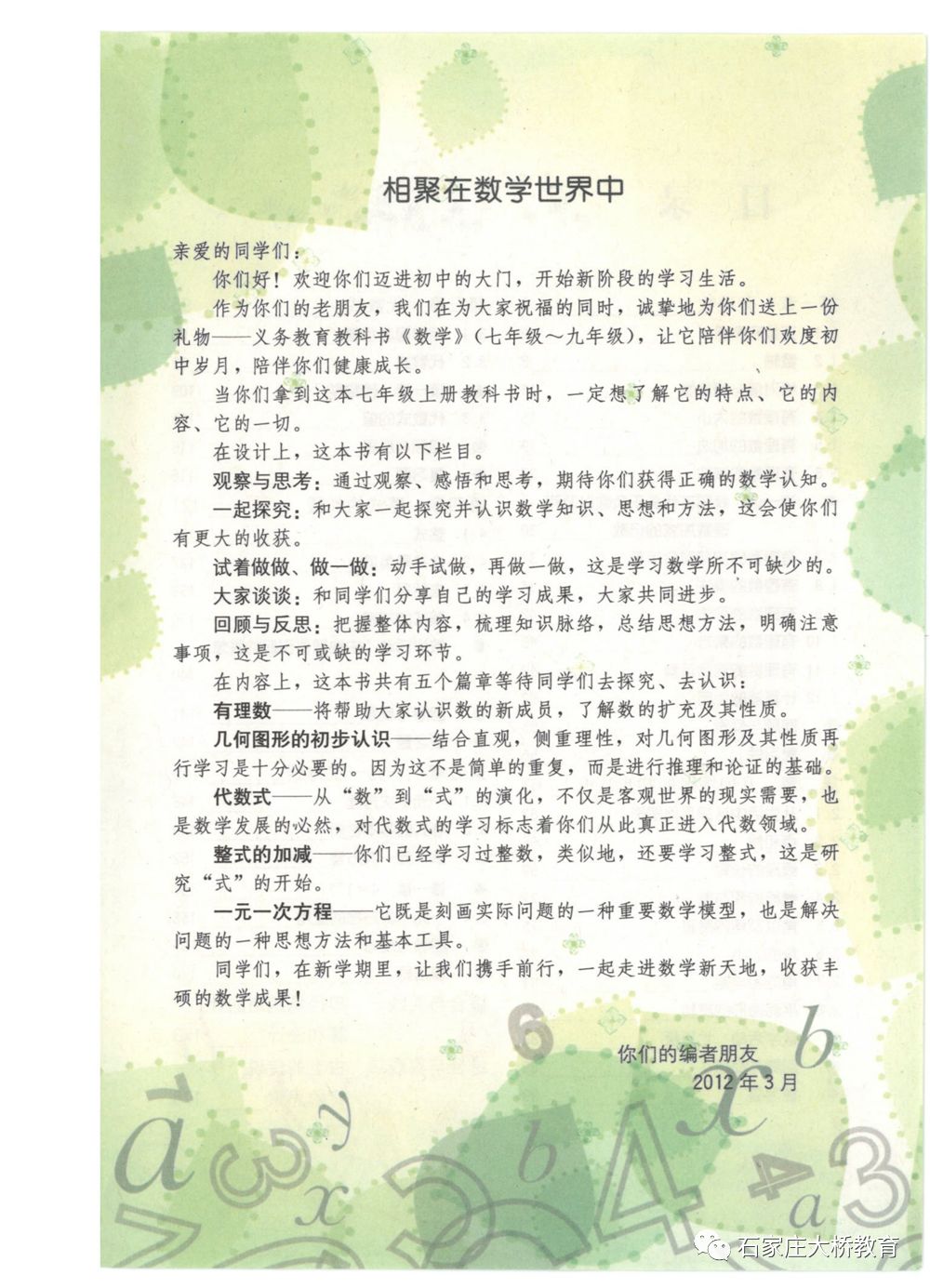 相聚在数学世界中

亲爱的同学们：

你们好！欢迎你们迈进初中的大门，开始新阶段的学习生活。

作为你们的老朋友，我们在为大家祝福的同时，诚挚地为你们送上一份礼物——义务教育教科书《数学》（七年级～九年级），让它陪伴你们欢度初中岁月，陪伴你们健康成长。

当你们拿到这本七年级上册教科书时，一定想了解它的特点、它的内容、它的一切。

在设计上，这本书有以下栏目。

观察与思考：通过观察、感悟和思考，期待你们获得正确的数学认知。

一起探究：和大家一起探究并认识数学知识、思想和方法，这会使你们有更大的收获。

试着做做、做一做：动手试做，再做一做，这是学习数学所不可缺少的。

大家谈谈：和同学们分享自己的学习成果，大家共同进步。

回顾与反思：把握整体内容，梳理知识脉络，总结思想方法，明确注意事项，这是不可或缺的学习环节。

在内容上，这本书共有五个篇章等待同学们去探究、去认识：

有理数——将帮助大家认识数的新成员，了解数的扩充及其性质。

几何图形的初步认识——结合直观，侧重理性，对几何图形及其性质再行学习是十分必要的。因为这不是简单的重复，而是进行推理和论证的基础。

代数式——从“数”到“式”的演化，不仅是客观世界的现实需要，也是数学发展的必然，对代数式的学习标志着你们从此真正进入代数领域。

整式的加减——你们已经学习过整数，类似地，还要学习整式，这是研究“式”的开始。

一元一次方程——它既是刻画实际问题的一种重要数学模型，也是解决问题的一种思想方法和基本工具。

同学们，在新学期里，让我们携手前行，一起走进数学新天地，收获丰硕的数学成果！

你们的编者朋友
2012年3月

石家庄大桥教育